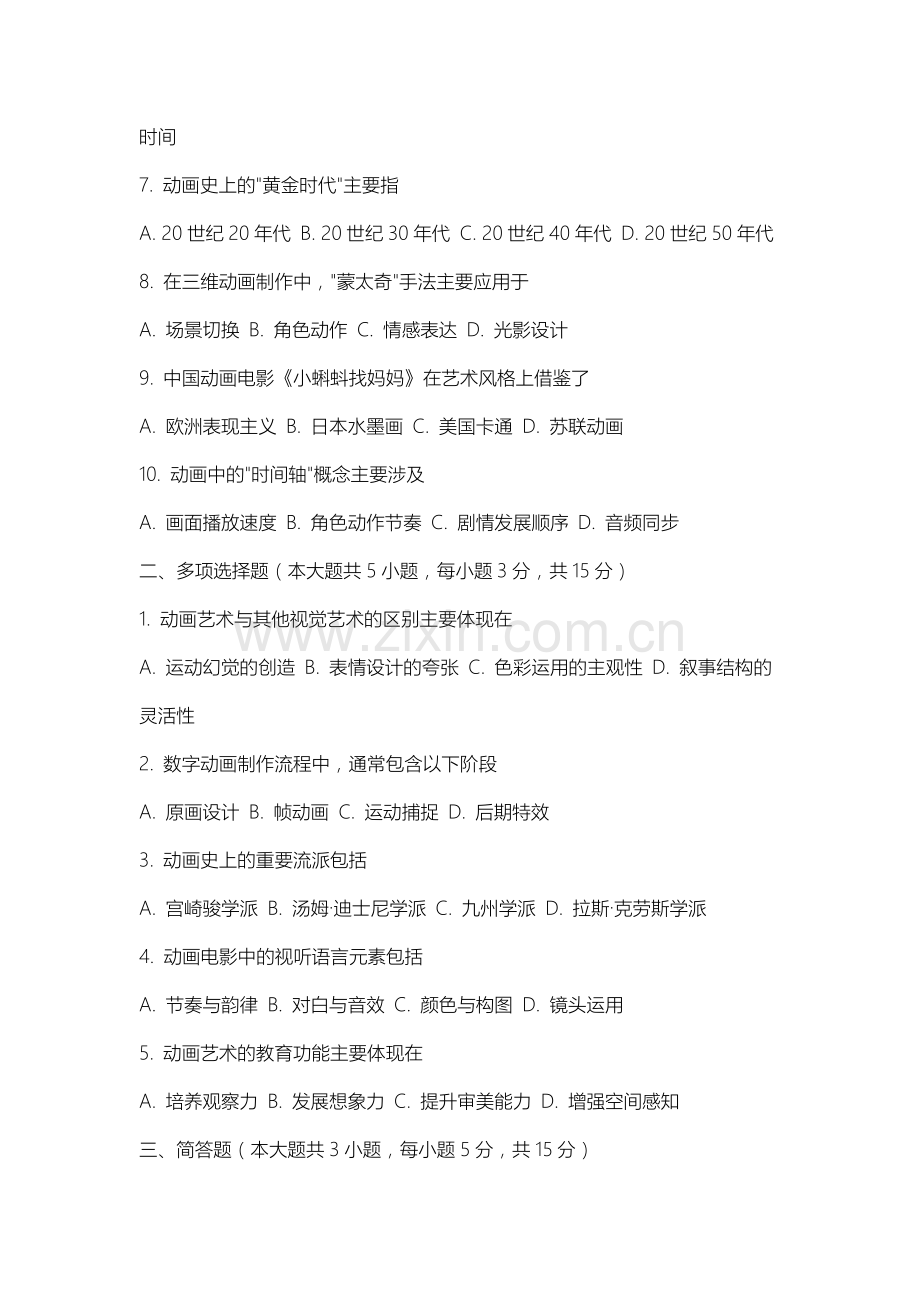 时间

7. 动画史上的"黄金时代"主要指

A. 20 世纪 20 年代 B. 20 世纪 30 年代 C. 20 世纪 40 年代 D. 20 世纪 50 年代

8. 在三维动画制作中，"蒙太奇"手法主要应用于

A. 场景切换 B. 角色动作 C. 情感表达 D. 光影设计

9. 中国动画电影《小蝌蚪找妈妈》在艺术风格上借鉴了

A. 欧洲表现主义 B. 日本水墨画 C. 美国卡通 D. 苏联动画

10. 动画中的"时间轴"概念主要涉及

A. 画面播放速度 B. 角色动作节奏 C. 剧情发展顺序 D. 音频同步

二、多项选择题（本大题共 5 小题，每小题 3 分，共 15 分）

1. 动画艺术与其他视觉艺术的区别主要体现在

www.zixin.com.cn

A. 运动幻觉的创造 B. 表情设计的夸张 C. 色彩运用的主观性 D. 叙事结构的灵活性

2. 数字动画制作流程中，通常包含以下阶段

A. 原画设计 B. 帧动画 C. 运动捕捉 D. 后期特效

3. 动画史上的重要流派包括

A. 宫崎骏学派 B. 汤姆·迪士尼学派 C. 九州学派 D. 拉斯·克劳斯学派

4. 动画电影中的视听语言元素包括

A. 节奏与韵律 B. 对白与音效 C. 颜色与构图 D. 镜头运用

5. 动画艺术的教育功能主要体现在

A. 培养观察力 B. 发展想象力 C. 提升审美能力 D. 增强空间感知

三、简答题（本大题共 3 小题，每小题 5 分，共 15 分）